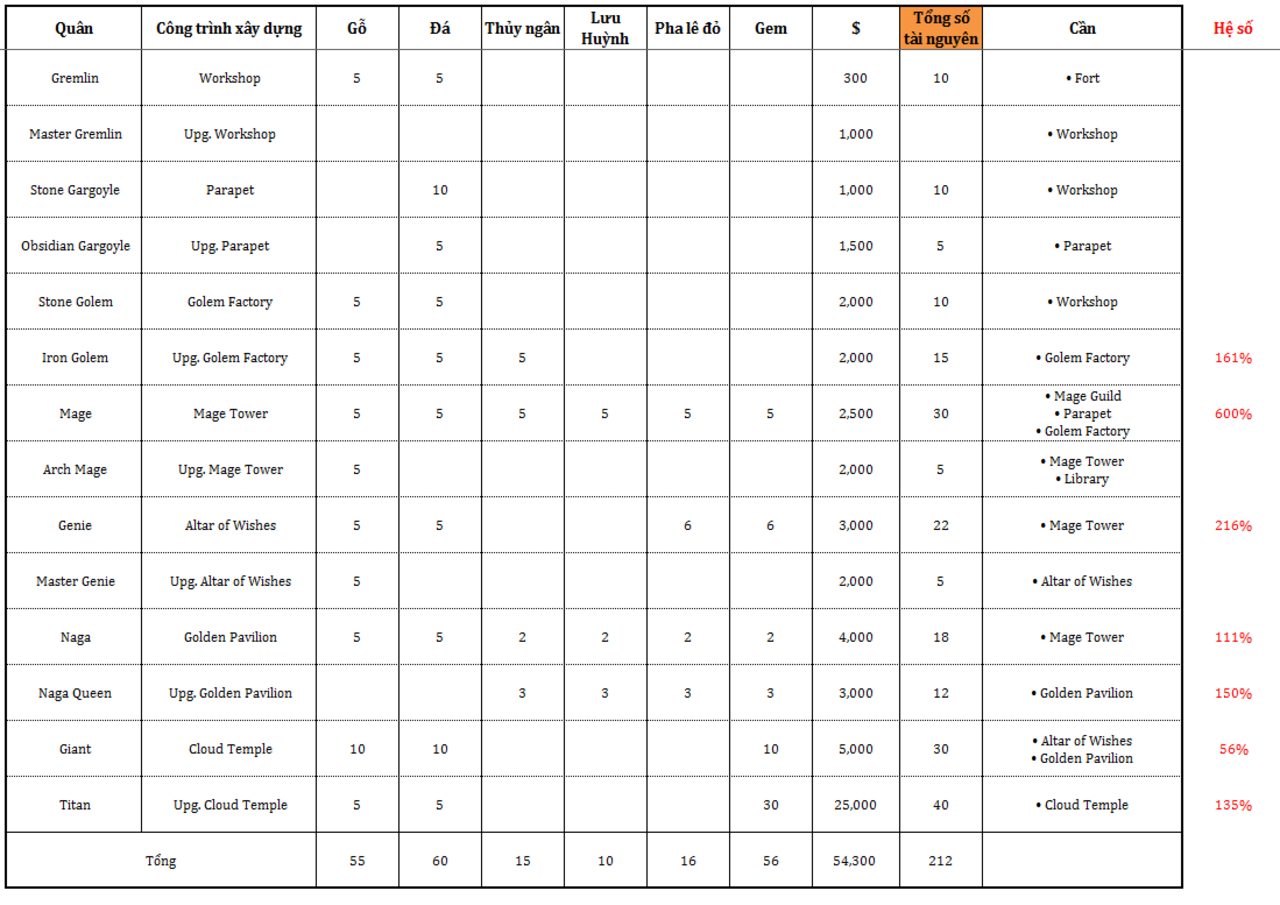 | Quân | Công trình xây dựng | Gỗ | Đá | Thủy ngân | Lưu Huỳnh | Pha lê đỏ | Gem | $ | Tổng số tài nguyên | Cần | Hệ số |
|---|---|---|---|---|---|---|---|---|---|---|---|
| Gremlin | Workshop | 5 | 5 | | | | | 300 | 10 | • Fort | |
| Master Gremlin | Upg. Workshop | | | | | | | 1,000 | | • Workshop | |
| Stone Gargoyle | Parapet | | 10 | | | | | 1,000 | 10 | • Workshop | |
| Obsidian Gargoyle | Upg. Parapet | | 5 | | | | | 1,500 | 5 | • Parapet | |
| Stone Golem | Golem Factory | 5 | 5 | | | | | 2,000 | 10 | • Workshop | |
| Iron Golem | Upg. Golem Factory | 5 | 5 | 5 | | | | 2,000 | 15 | • Golem Factory | 161% |
| Mage | Mage Tower | 5 | 5 | 5 | 5 | 5 | 5 | 2,500 | 30 | • Mage Guild • Parapet • Golem Factory | 600% |
| Arch Mage | Upg. Mage Tower | 5 | | | | | | 2,000 | 5 | • Mage Tower • Library | |
| Genie | Altar of Wishes | 5 | 5 | | | 6 | 6 | 3,000 | 22 | • Mage Tower | 216% |
| Master Genie | Upg. Altar of Wishes | 5 | | | | | | 2,000 | 5 | • Altar of Wishes | |
| Naga | Golden Pavilion | 5 | 5 | 2 | 2 | 2 | 2 | 4,000 | 18 | • Mage Tower | 111% |
| Naga Queen | Upg. Golden Pavilion | | | 3 | 3 | 3 | 3 | 3,000 | 12 | • Golden Pavilion | 150% |
| Giant | Cloud Temple | 10 | 10 | | | | 10 | 5,000 | 30 | • Altar of Wishes • Golden Pavilion | 56% |
| Titan | Upg. Cloud Temple | 5 | 5 | | | | 30 | 25,000 | 40 | • Cloud Temple | 135% |
| Tổng | | 55 | 60 | 15 | 10 | 16 | 56 | 54,300 | 212 | | |